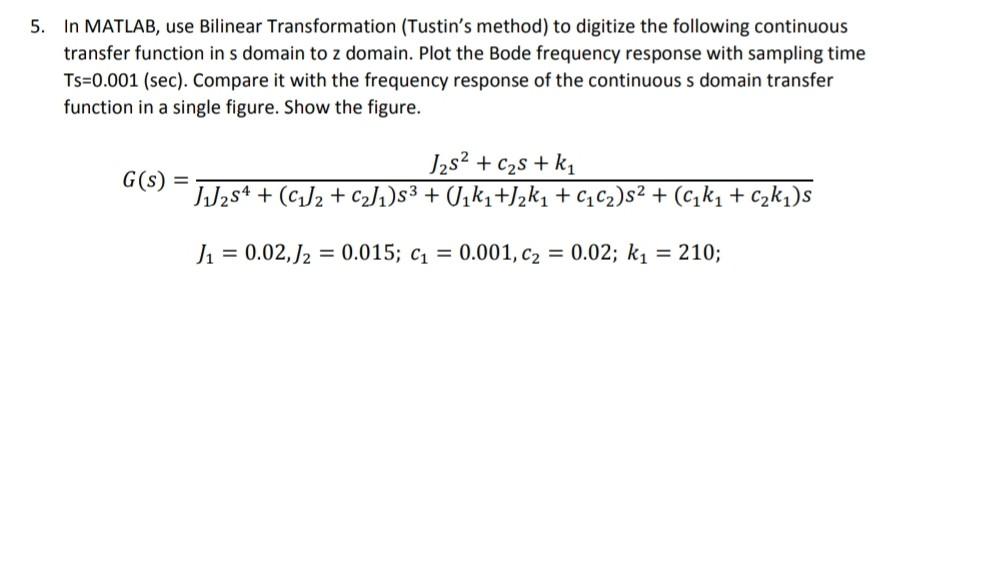 5. In MATLAB, use Bilinear Transformation (Tustin's method) to digitize the following continuous transfer function in s domain to z domain. Plot the Bode frequency response with sampling time Ts=0.001 (sec). Compare it with the frequency response of the continuous s domain transfer function in a single figure. Show the figure.

$G(s) = \frac{J_2 s^2 + c_2 s + k_1}{J_1 J_2 s^4 + (c_1 J_2 + c_2 J_1)s^3 + (J_1 k_1 + J_2 k_1 + c_1 c_2)s^2 + (c_1 k_1 + c_2 k_1)s}$

$J_1 = 0.02, J_2 = 0.015;\ c_1 = 0.001, c_2 = 0.02;\ k_1 = 210;$